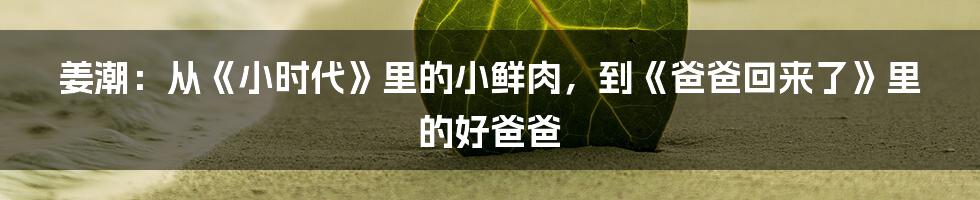 姜潮：从《小时代》里的小鲜肉，到《爸爸回来了》里的好爸爸